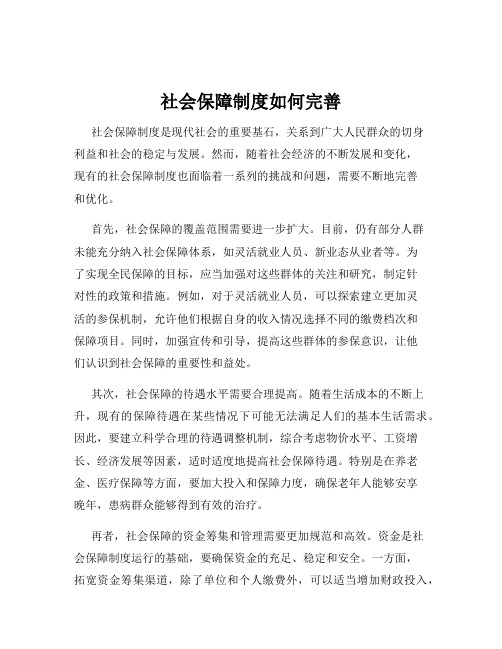 社会保障制度如何完善

社会保障制度是现代社会的重要基石，关系到广大人民群众的切身利益和社会的稳定与发展。然而，随着社会经济的不断发展和变化，现有的社会保障制度也面临着一系列的挑战和问题，需要不断地完善和优化。

首先，社会保障的覆盖范围需要进一步扩大。目前，仍有部分人群未能充分纳入社会保障体系，如灵活就业人员、新业态从业者等。为了实现全民保障的目标，应当加强对这些群体的关注和研究，制定针对性的政策和措施。例如，对于灵活就业人员，可以探索建立更加灵活的参保机制，允许他们根据自身的收入情况选择不同的缴费档次和保障项目。同时，加强宣传和引导，提高这些群体的参保意识，让他们认识到社会保障的重要性和益处。

其次，社会保障的待遇水平需要合理提高。随着生活成本的不断上升，现有的保障待遇在某些情况下可能无法满足人们的基本生活需求。因此，要建立科学合理的待遇调整机制，综合考虑物价水平、工资增长、经济发展等因素，适时适度地提高社会保障待遇。特别是在养老金、医疗保障等方面，要加大投入和保障力度，确保老年人能够安享晚年，患病群众能够得到有效的治疗。

再者，社会保障的资金筹集和管理需要更加规范和高效。资金是社会保障制度运行的基础，要确保资金的充足、稳定和安全。一方面，拓宽资金筹集渠道，除了单位和个人缴费外，可以适当增加财政投入，